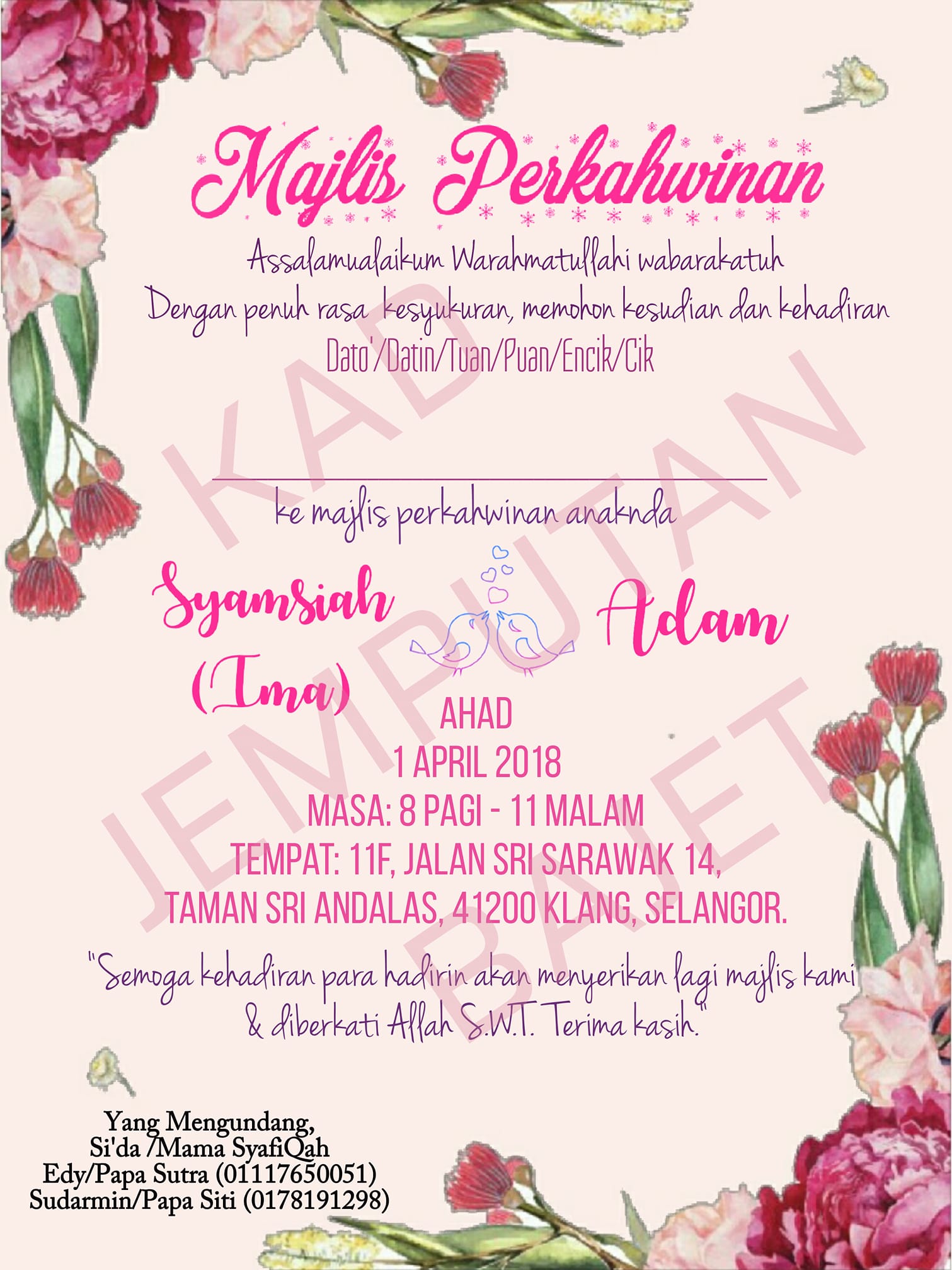 Majlis Perkahwinan

Assalamualaikum Warahmatullahi wabarakatuh
Dengan penuh rasa kesyukuran, memohon kesudian dan kehadiran
Dato'/Datin/Tuan/Puan/Encik/Cik

____

ke majlis perkahwinan anaknda

Syamsiah (Ima)

Adam

AHAD
1 APRIL 2018
MASA: 8 PAGI - 11 MALAM
TEMPAT: 11F, JALAN SRI SARAWAK 14,
TAMAN SRI ANDALAS, 41200 KLANG, SELANGOR.

"Semoga kehadiran para hadirin akan menyerikan lagi majlis kami & diberkati Allah S.W.T. Terima kasih."

Yang Mengundang,
Si'da /Mama SyafiQah
Edy/Papa Sutra (01117650051)
Sudarmin/Papa Siti (0178191298)

KAD JEMPUTAN BAJET